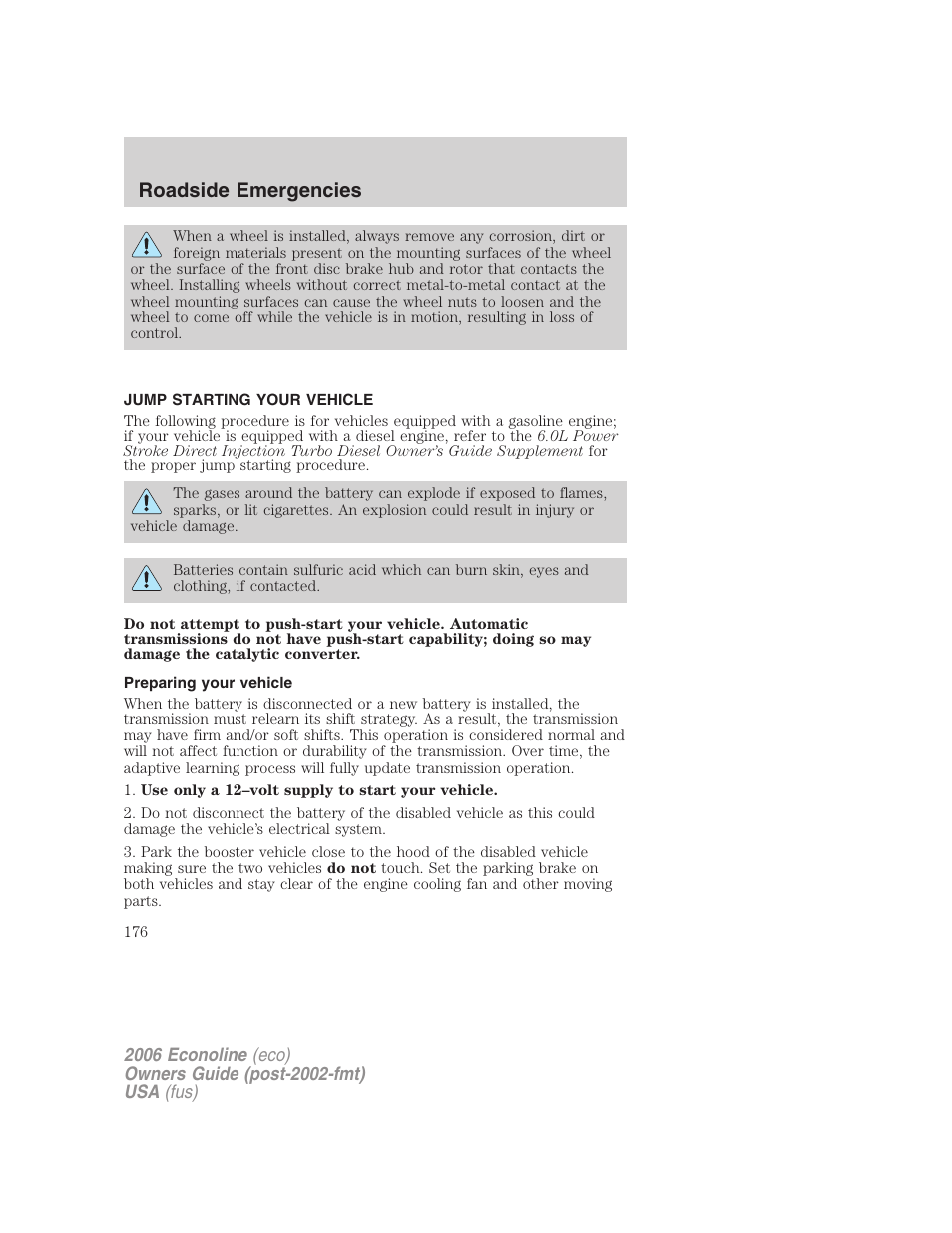 Roadside Emergencies

When a wheel is installed, always remove any corrosion, dirt or foreign materials present on the mounting surfaces of the wheel or the surface of the front disc brake hub and rotor that contacts the wheel. Installing wheels without correct metal-to-metal contact at the wheel mounting surfaces can cause the wheel nuts to loosen and the wheel to come off while the vehicle is in motion, resulting in loss of control.

JUMP STARTING YOUR VEHICLE

The following procedure is for vehicles equipped with a gasoline engine; if your vehicle is equipped with a diesel engine, refer to the 6.0L Power Stroke Direct Injection Turbo Diesel Owner's Guide Supplement for the proper jump starting procedure.

The gases around the battery can explode if exposed to flames, sparks, or lit cigarettes. An explosion could result in injury or vehicle damage.

Batteries contain sulfuric acid which can burn skin, eyes and clothing, if contacted.

Do not attempt to push-start your vehicle. Automatic transmissions do not have push-start capability; doing so may damage the catalytic converter.

Preparing your vehicle

When the battery is disconnected or a new battery is installed, the transmission must relearn its shift strategy. As a result, the transmission may have firm and/or soft shifts. This operation is considered normal and will not affect function or durability of the transmission. Over time, the adaptive learning process will fully update transmission operation.

1. Use only a 12–volt supply to start your vehicle.

2. Do not disconnect the battery of the disabled vehicle as this could damage the vehicle's electrical system.

3. Park the booster vehicle close to the hood of the disabled vehicle making sure the two vehicles do not touch. Set the parking brake on both vehicles and stay clear of the engine cooling fan and other moving parts.

176

2006 Econoline (eco)
Owners Guide (post-2002-fmt)
USA (fus)